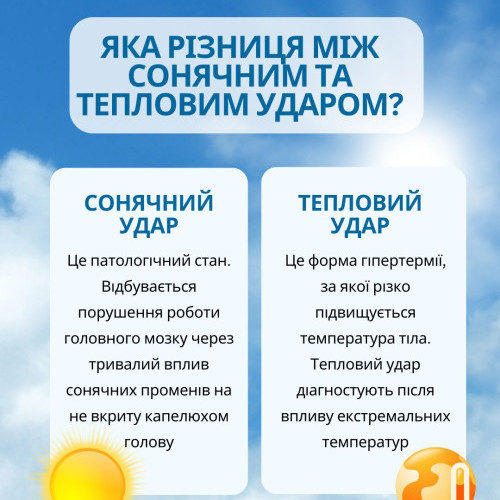 ЯКА РІЗНИЦЯ МІЖ СОНЯЧНИМ ТА ТЕПЛОВИМ УДАРОМ?

СОНЯЧНИЙ УДАР

Це патологічний стан. Відбувається порушення роботи головного мозку через тривалий вплив сонячних променів на не вкриту капелюхом голову

ТЕПЛОВИЙ УДАР

Це форма гіпертермії, за якої різко підвищується температура тіла. Тепловий удар діагностують після впливу екстремальних температур